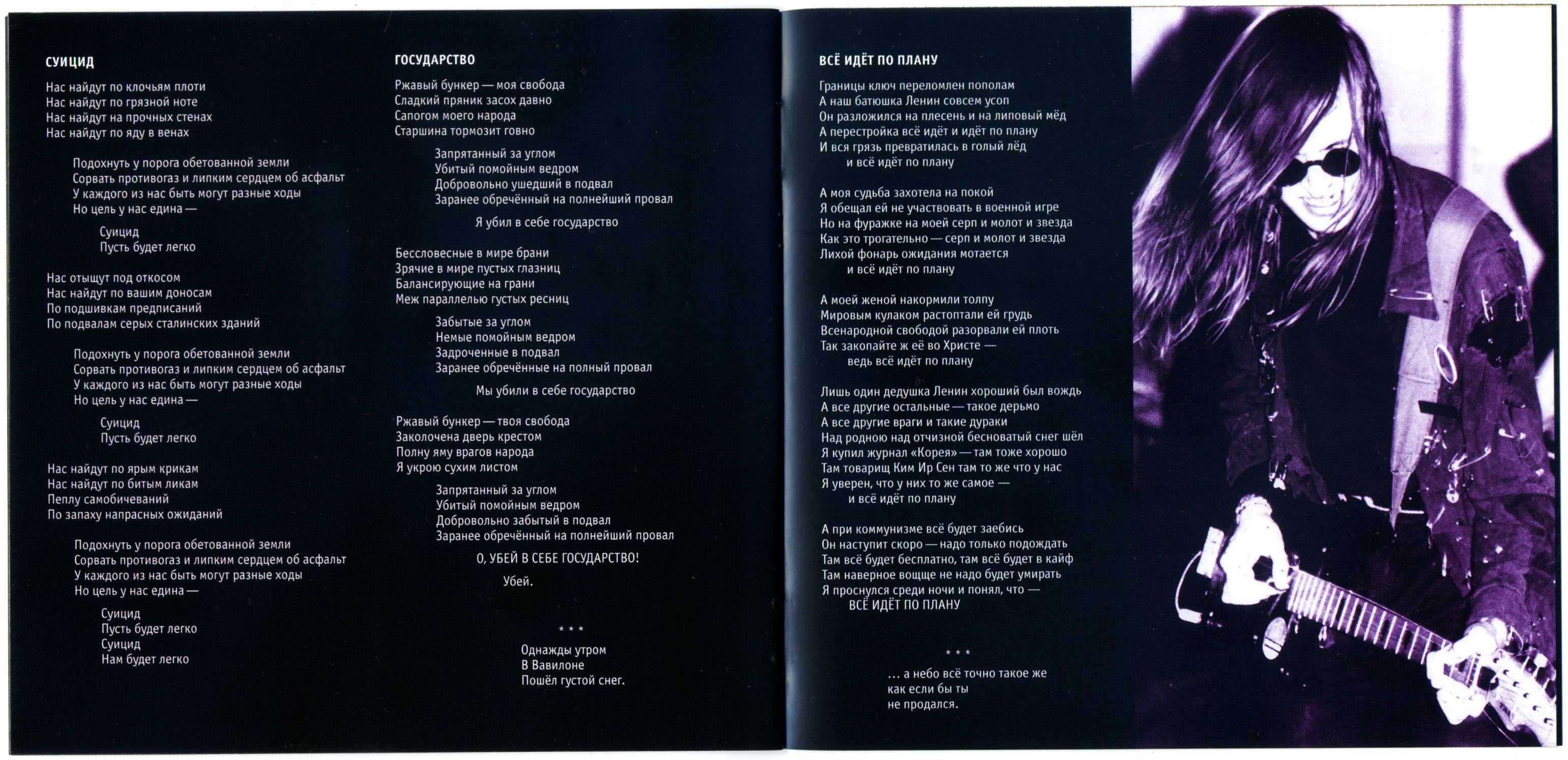 СУИЦИД

Нас найдут по клочьям плоти
Нас найдут по грязной ноте
Нас найдут на прочных стенах
Нас найдут по яду в венах

Подохнуть у порога обетованной земли
Сорвать противогаз и липким сердцем об асфальт
У каждого из нас быть могут разные ходы
Но цель у нас едина —

Суицид
Пусть будет легко

Нас отыщут под откосом
Нас найдут по вашим доносам
По подшивкам предписаний
По подвалам серых сталинских зданий

Подохнуть у порога обетованной земли
Сорвать противогаз и липким сердцем об асфальт
У каждого из нас быть могут разные ходы
Но цель у нас едина —

Суицид
Пусть будет легко

Нас найдут по ярым крикам
Нас найдут по битым ликам
Пеплу самобичеваний
По запаху напрасных ожиданий

Подохнуть у порога обетованной земли
Сорвать противогаз и липким сердцем об асфальт
У каждого из нас быть могут разные ходы
Но цель у нас едина —

Суицид
Пусть будет легко
Суицид
Нам будет легко

ГОСУДАРСТВО

Ржавый бункер — моя свобода
Сладкий пряник засох давно
Сапогом моего народа
Старшина тормозит говно

Запрятанный за углом
Убитый помойным ведром
Добровольно ушедший в подвал
Заранее обречённый на полнейший провал

Я убил в себе государство

Бессловесные в мире брани
Зрячие в мире пустых глазниц
Балансирующие на грани
Меж параллелью густых ресниц

Забытые за углом
Немые помойным ведром
Задроченные в подвал
Заранее обречённые на полный провал

Мы убили в себе государство

Ржавый бункер — твоя свобода
Заколочена дверь крестом
Полну яму врагов народа
Я укрою сухим листом

Запрятанный за углом
Убитый помойным ведром
Добровольно забытый в подвал
Заранее обречённый на полнейший провал

О, УБЕЙ В СЕБЕ ГОСУДАРСТВО!

Убей.

* * *

Однажды утром
В Вавилоне
Пошёл густой снег.

ВСЁ ИДЁТ ПО ПЛАНУ

Границы ключ переломлен пополам
А наш батюшка Ленин совсем усоп
Он разложился на плесень и на липовый мёд
А перестройка всё идёт и идёт по плану
И вся грязь превратилась в голый лёд
и всё идёт по плану

А моя судьба захотела на покой
Я обещал ей не участвовать в военной игре
Но на фуражке на моей серп и молот и звезда
Как это трогательно — серп и молот и звезда
Лихой фонарь ожидания мотается
и всё идёт по плану

А моей женой накормили толпу
Мировым кулаком растоптали ей грудь
Всенародной свободой разорвали ей плоть
Так закопайте ж её во Христе —
ведь всё идёт по плану

Лишь один дедушка Ленин хороший был вождь
А все другие остальные — такое дерьмо
А все другие враги и такие дураки
Над родною над отчизной бесноватый снег шёл
Я купил журнал «Корея» — там тоже хорошо
Там товарищ Ким Ир Сен там то же что у нас
Я уверен, что у них то же самое —
и всё идёт по плану

А при коммунизме всё будет заебись
Он наступит скоро — надо только подождать
Там всё будет бесплатно, там всё будет в кайф
Там наверное вощще не надо будет умирать
Я проснулся среди ночи и понял, что —
ВСЁ ИДЁТ ПО ПЛАНУ

* * *

... а небо всё точно такое же
как если бы ты
не продался.